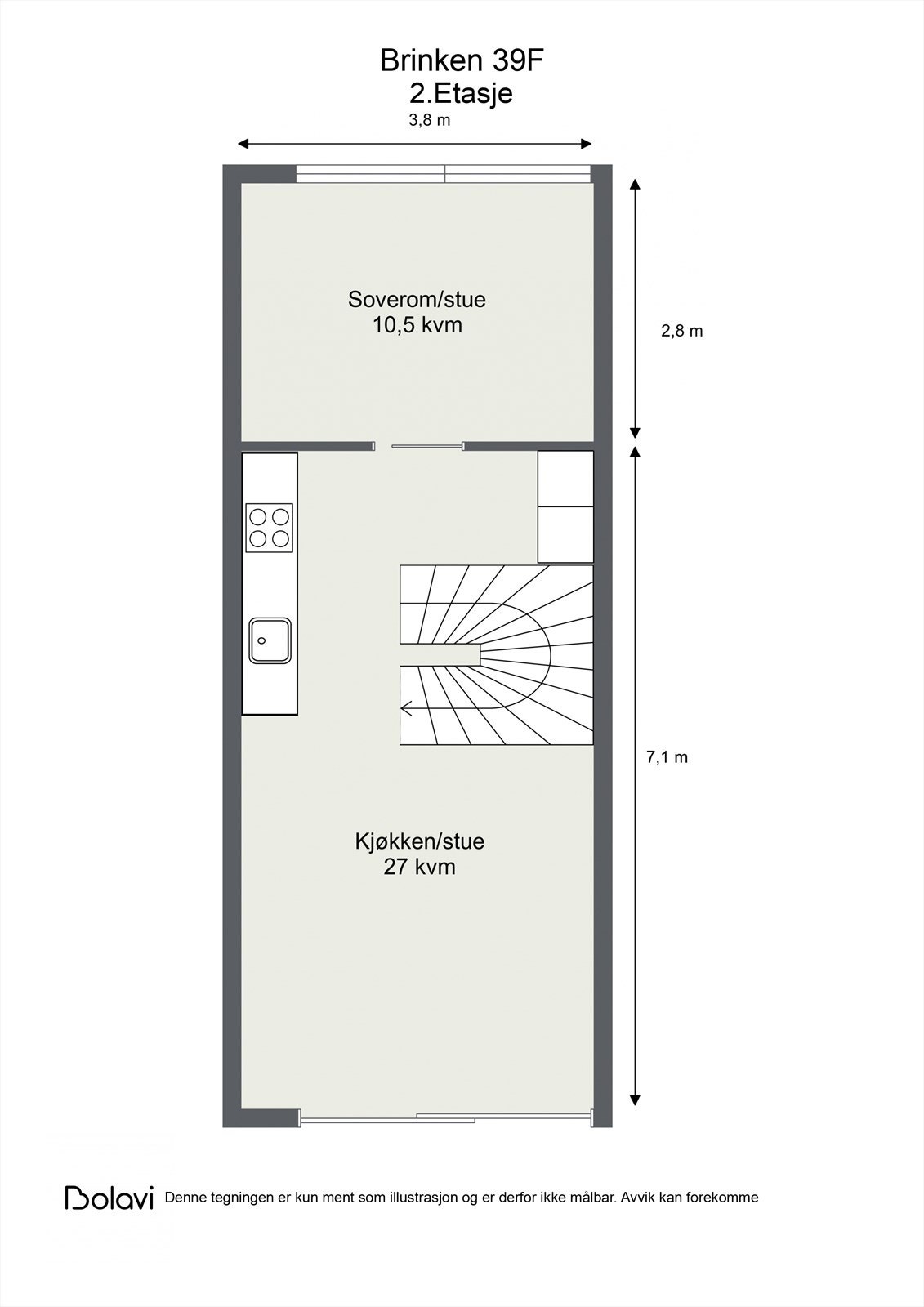 Brinken 39F
2.Etasje

3,8 m

Soverom/stue
10,5 kvm

2,8 m

7,1 m

Kjøkken/stue
27 kvm

Bolavi Denne tegningen er kun ment som illustrasjon og er derfor ikke målbar. Avvik kan forekomme